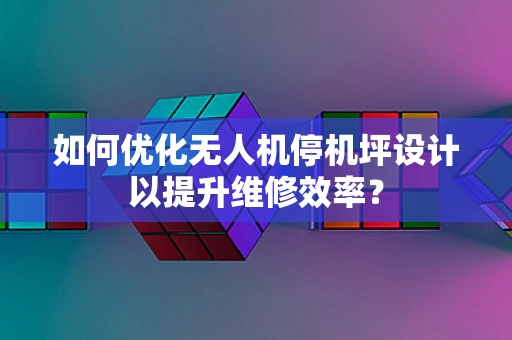 如何优化无人机停机坪设计以提升维修效率？